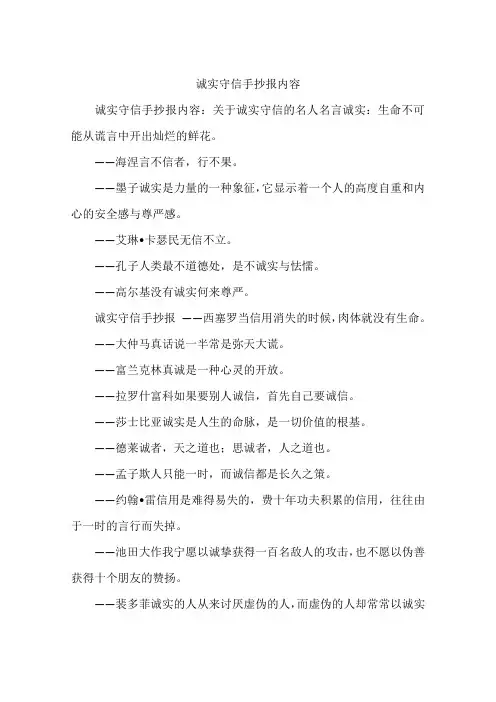 诚实守信手抄报内容

诚实守信手抄报内容：关于诚实守信的名人名言诚实：生命不可能从谎言中开出灿烂的鲜花。

——海涅言不信者，行不果。

——墨子诚实是力量的一种象征，它显示着一个人的高度自重和内心的安全感与尊严感。

——艾琳•卡瑟民无信不立。

——孔子人类最不道德处，是不诚实与怯懦。

——高尔基没有诚实何来尊严。

诚实守信手抄报 ——西塞罗当信用消失的时候，肉体就没有生命。

——大仲马真话说一半常是弥天大谎。

——富兰克林真诚是一种心灵的开放。

——拉罗什富科如果要别人诚信，首先自己要诚信。

——莎士比亚诚实是人生的命脉，是一切价值的根基。

——德莱诚者，天之道也；思诚者，人之道也。

——孟子欺人只能一时，而诚信都是长久之策。

——约翰•雷信用是难得易失的，费十年功夫积累的信用，往往由于一时的言行而失掉。

——池田大作我宁愿以诚挚获得一百名敌人的攻击，也不愿以伪善获得十个朋友的赞扬。

——裴多菲诚实的人从来讨厌虚伪的人，而虚伪的人却常常以诚实